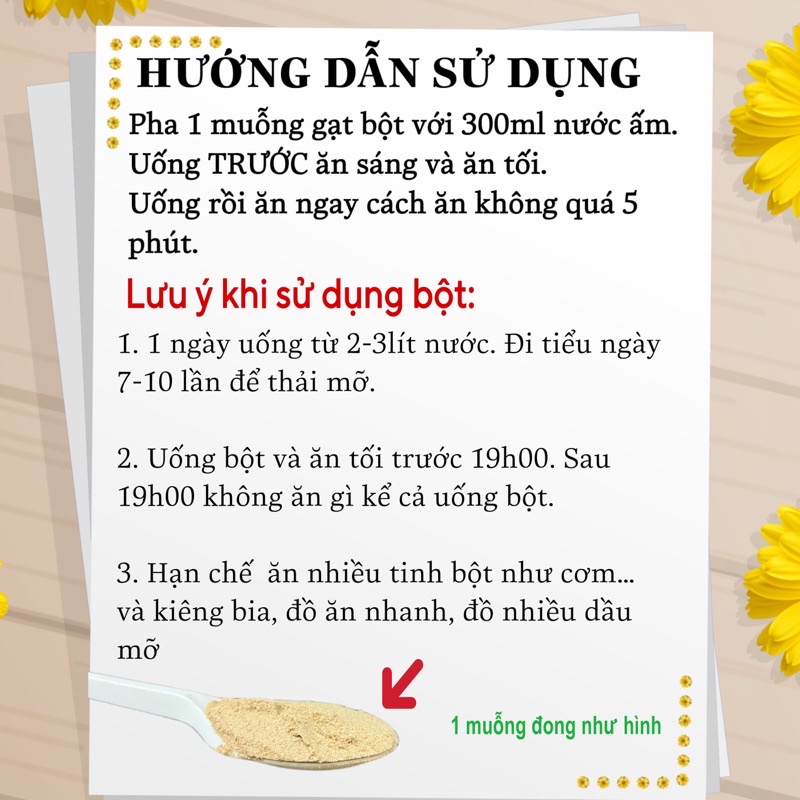 HƯỚNG DẪN SỬ DỤNG
Pha 1 muỗng gạt bột với 300ml nước ấm. Uống TRƯỚC ăn sáng và ăn tối. Uống rồi ăn ngay cách ăn không quá 5 phút.

Lưu ý khi sử dụng bột:

1. 1 ngày uống từ 2-3lít nước. Đi tiểu ngày 7-10 lần để thải mỡ.

2. Uống bột và ăn tối trước 19h00. Sau 19h00 không ăn gì kể cả uống bột.

3. Hạn chế ăn nhiều tinh bột như cơm... và kiêng bia, đồ ăn nhanh, đồ nhiều dầu mỡ

1 muỗng đong như hình